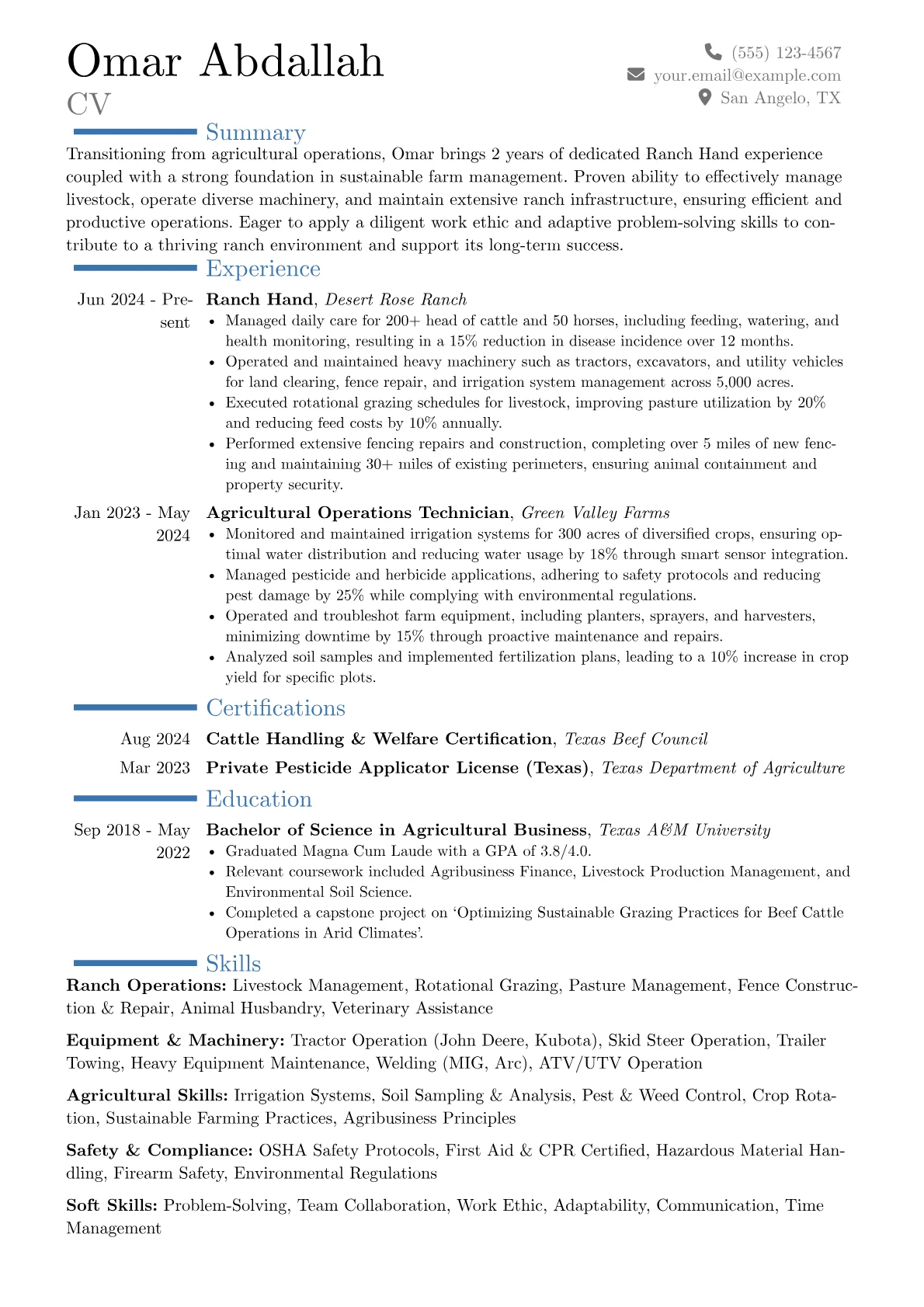 Omar Abdallah
CV

(555) 123-4567
your.email@example.com
San Angelo, TX

Summary

Transitioning from agricultural operations, Omar brings 2 years of dedicated Ranch Hand experience coupled with a strong foundation in sustainable farm management. Proven ability to effectively manage livestock, operate diverse machinery, and maintain extensive ranch infrastructure, ensuring efficient and productive operations. Eager to apply a diligent work ethic and adaptive problem-solving skills to contribute to a thriving ranch environment and support its long-term success.

Experience

Jun 2024 - Present
Ranch Hand, Desert Rose Ranch
• Managed daily care for 200+ head of cattle and 50 horses, including feeding, watering, and health monitoring, resulting in a 15% reduction in disease incidence over 12 months.
• Operated and maintained heavy machinery such as tractors, excavators, and utility vehicles for land clearing, fence repair, and irrigation system management across 5,000 acres.
• Executed rotational grazing schedules for livestock, improving pasture utilization by 20% and reducing feed costs by 10% annually.
• Performed extensive fencing repairs and construction, completing over 5 miles of new fencing and maintaining 30+ miles of existing perimeters, ensuring animal containment and property security.

Jan 2023 - May 2024
Agricultural Operations Technician, Green Valley Farms
• Monitored and maintained irrigation systems for 300 acres of diversified crops, ensuring optimal water distribution and reducing water usage by 18% through smart sensor integration.
• Managed pesticide and herbicide applications, adhering to safety protocols and reducing pest damage by 25% while complying with environmental regulations.
• Operated and troubleshot farm equipment, including planters, sprayers, and harvesters, minimizing downtime by 15% through proactive maintenance and repairs.
• Analyzed soil samples and implemented fertilization plans, leading to a 10% increase in crop yield for specific plots.

Certifications

Aug 2024 Cattle Handling & Welfare Certification, Texas Beef Council
Mar 2023 Private Pesticide Applicator License (Texas), Texas Department of Agriculture

Education

Sep 2018 - May 2022
Bachelor of Science in Agricultural Business, Texas A&M University
• Graduated Magna Cum Laude with a GPA of 3.8/4.0.
• Relevant coursework included Agribusiness Finance, Livestock Production Management, and Environmental Soil Science.
• Completed a capstone project on 'Optimizing Sustainable Grazing Practices for Beef Cattle Operations in Arid Climates'.

Skills

Ranch Operations: Livestock Management, Rotational Grazing, Pasture Management, Fence Construction & Repair, Animal Husbandry, Veterinary Assistance

Equipment & Machinery: Tractor Operation (John Deere, Kubota), Skid Steer Operation, Trailer Towing, Heavy Equipment Maintenance, Welding (MIG, Arc), ATV/UTV Operation

Agricultural Skills: Irrigation Systems, Soil Sampling & Analysis, Pest & Weed Control, Crop Rotation, Sustainable Farming Practices, Agribusiness Principles

Safety & Compliance: OSHA Safety Protocols, First Aid & CPR Certified, Hazardous Material Handling, Firearm Safety, Environmental Regulations

Soft Skills: Problem-Solving, Team Collaboration, Work Ethic, Adaptability, Communication, Time Management